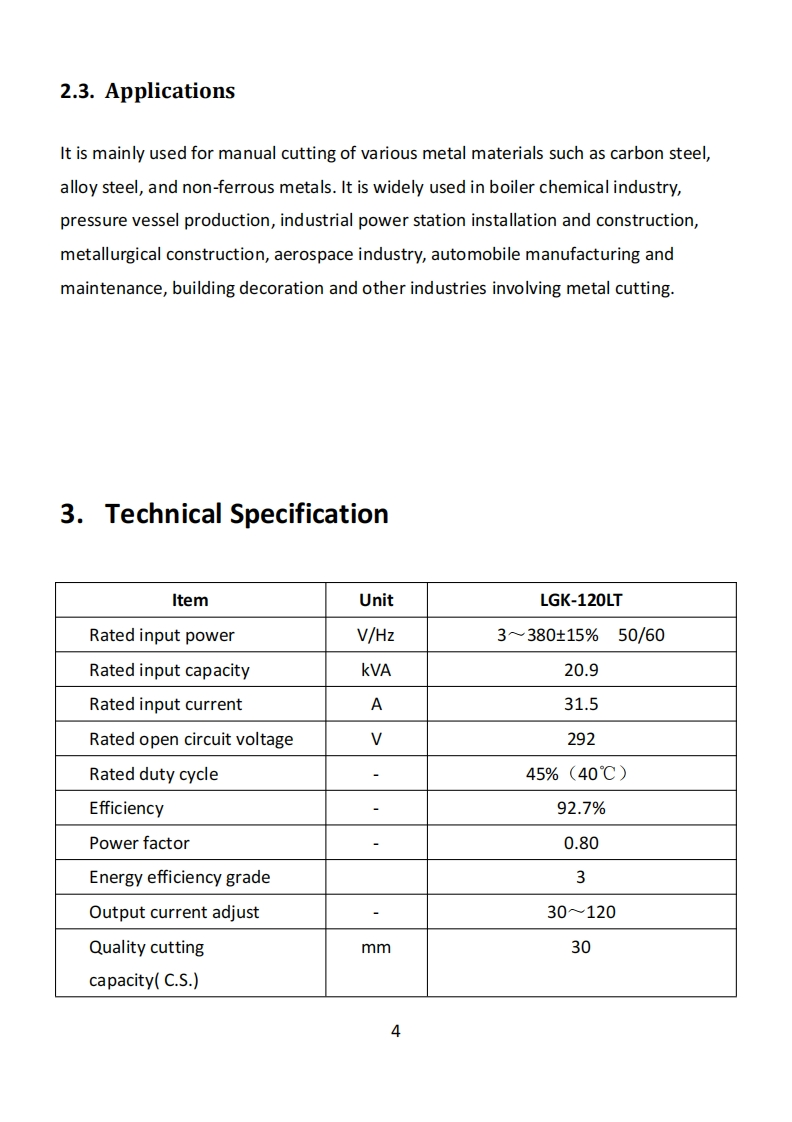 2.3. Applications

It is mainly used for manual cutting of various metal materials such as carbon steel, alloy steel, and non-ferrous metals. It is widely used in boiler chemical industry, pressure vessel production, industrial power station installation and construction, metallurgical construction, aerospace industry, automobile manufacturing and maintenance, building decoration and other industries involving metal cutting.

3. Technical Specification

| Item | Unit | LGK-120LT |
|---|---|---|
| Rated input power | V/Hz | 3～380±15%　50/60 |
| Rated input capacity | kVA | 20.9 |
| Rated input current | A | 31.5 |
| Rated open circuit voltage | V | 292 |
| Rated duty cycle | - | 45%（40℃） |
| Efficiency | - | 92.7% |
| Power factor | - | 0.80 |
| Energy efficiency grade | | 3 |
| Output current adjust | - | 30～120 |
| Quality cutting capacity( C.S.) | mm | 30 |

4